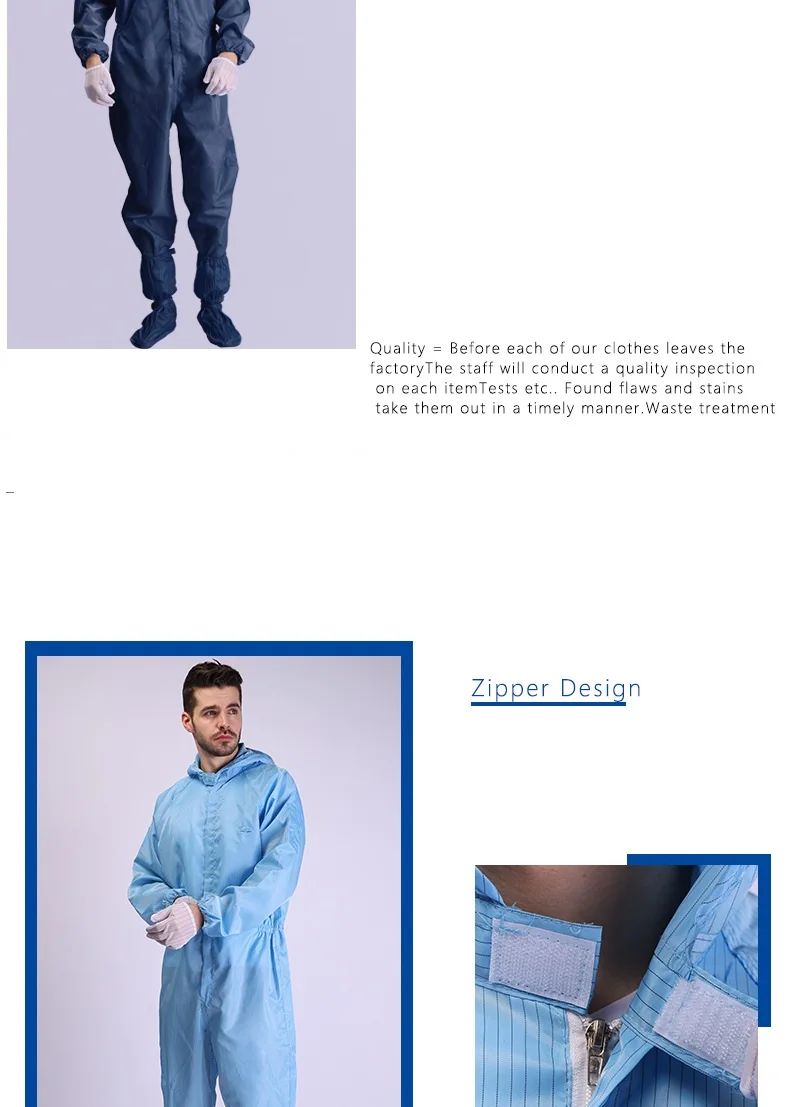 Quality = Before each of our clothes leaves the factoryThe staff will conduct a quality inspection on each itemTests etc.. Found flaws and stains take them out in a timely manner.Waste treatment

Zipper Design